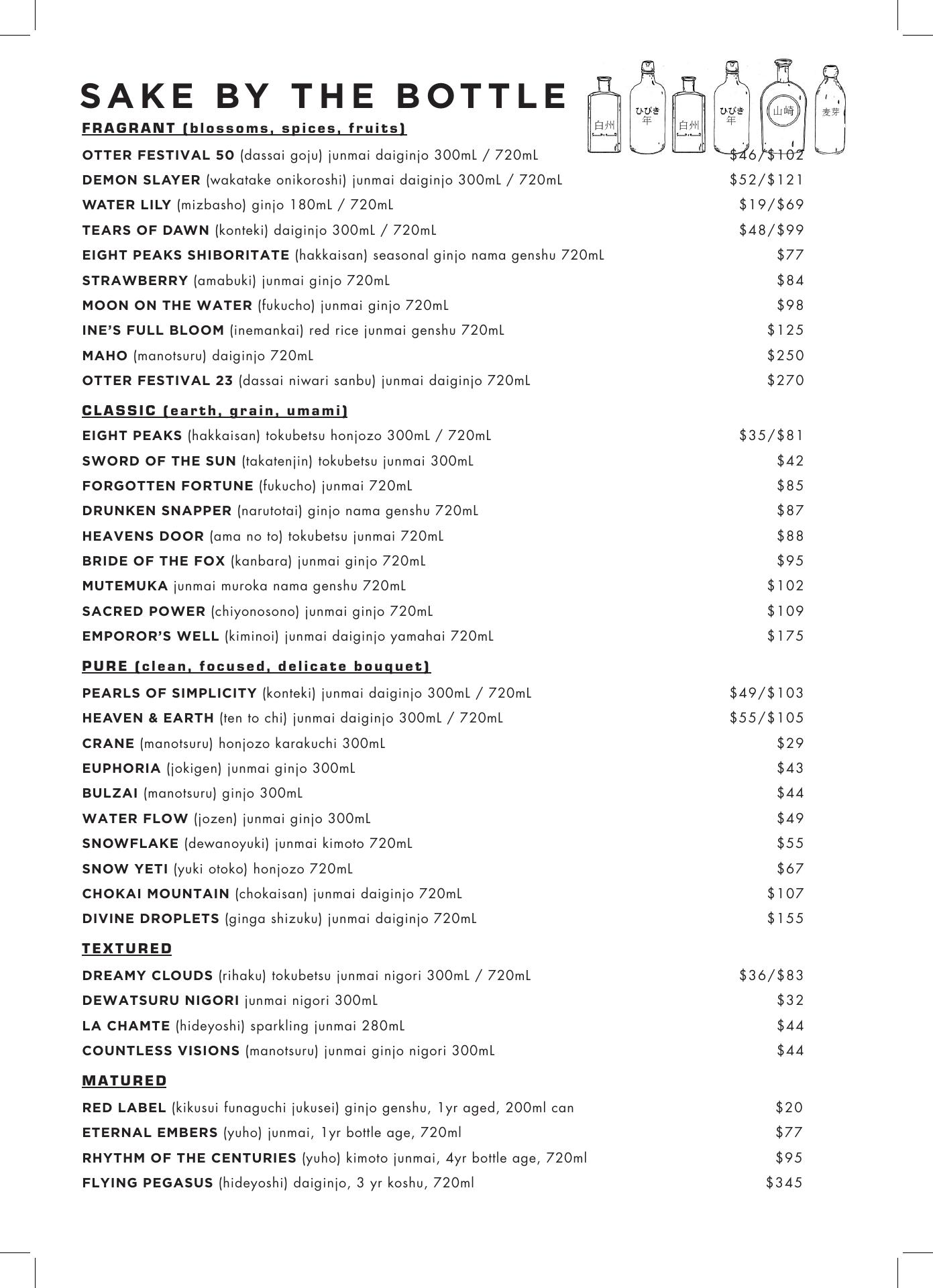 SAKE BY THE BOTTLE

白州 ひびき 年 白州 ひびき 年 山崎 麦芽

FRAGRANT (blossoms, spices, fruits)

OTTER FESTIVAL 50 (dassai goju) junmai daiginjo 300mL / 720mL $46/$102
DEMON SLAYER (wakatake onikoroshi) junmai daiginjo 300mL / 720mL $52/$121
WATER LILY (mizbasho) ginjo 180mL / 720mL $19/$69
TEARS OF DAWN (konteki) daiginjo 300mL / 720mL $48/$99
EIGHT PEAKS SHIBORITATE (hakkaisan) seasonal ginjo nama genshu 720mL $77
STRAWBERRY (amabuki) junmai ginjo 720mL $84
MOON ON THE WATER (fukucho) junmai ginjo 720mL $98
INE'S FULL BLOOM (inemankai) red rice junmai genshu 720mL $125
MAHO (manotsuru) daiginjo 720mL $250
OTTER FESTIVAL 23 (dassai niwari sanbu) junmai daiginjo 720mL $270

CLASSIC (earth, grain, umami)

EIGHT PEAKS (hakkaisan) tokubetsu honjozo 300mL / 720mL $35/$81
SWORD OF THE SUN (takatenjin) tokubetsu junmai 300mL $42
FORGOTTEN FORTUNE (fukucho) junmai 720mL $85
DRUNKEN SNAPPER (narutotai) ginjo nama genshu 720mL $87
HEAVENS DOOR (ama no to) tokubetsu junmai 720mL $88
BRIDE OF THE FOX (kanbara) junmai ginjo 720mL $95
MUTEMUKA junmai muroka nama genshu 720mL $102
SACRED POWER (chiyonosono) junmai ginjo 720mL $109
EMPOROR'S WELL (kiminoi) junmai daiginjo yamahai 720mL $175

PURE (clean, focused, delicate bouquet)

PEARLS OF SIMPLICITY (konteki) junmai daiginjo 300mL / 720mL $49/$103
HEAVEN & EARTH (ten to chi) junmai daiginjo 300mL / 720mL $55/$105
CRANE (manotsuru) honjozo karakuchi 300mL $29
EUPHORIA (jokigen) junmai ginjo 300mL $43
BULZAI (manotsuru) ginjo 300mL $44
WATER FLOW (jozen) junmai ginjo 300mL $49
SNOWFLAKE (dewanoyuki) junmai kimoto 720mL $55
SNOW YETI (yuki otoko) honjozo 720mL $67
CHOKAI MOUNTAIN (chokaisan) junmai daiginjo 720mL $107
DIVINE DROPLETS (ginga shizuku) junmai daiginjo 720mL $155

TEXTURED

DREAMY CLOUDS (rihaku) tokubetsu junmai nigori 300mL / 720mL $36/$83
DEWATSURU NIGORI junmai nigori 300mL $32
LA CHAMTE (hideyoshi) sparkling junmai 280mL $44
COUNTLESS VISIONS (manotsuru) junmai ginjo nigori 300mL $44

MATURED

RED LABEL (kikusui funaguchi jukusei) ginjo genshu, 1yr aged, 200ml can $20
ETERNAL EMBERS (yuho) junmai, 1yr bottle age, 720ml $77
RHYTHM OF THE CENTURIES (yuho) kimoto junmai, 4yr bottle age, 720ml $95
FLYING PEGASUS (hideyoshi) daiginjo, 3 yr koshu, 720ml $345